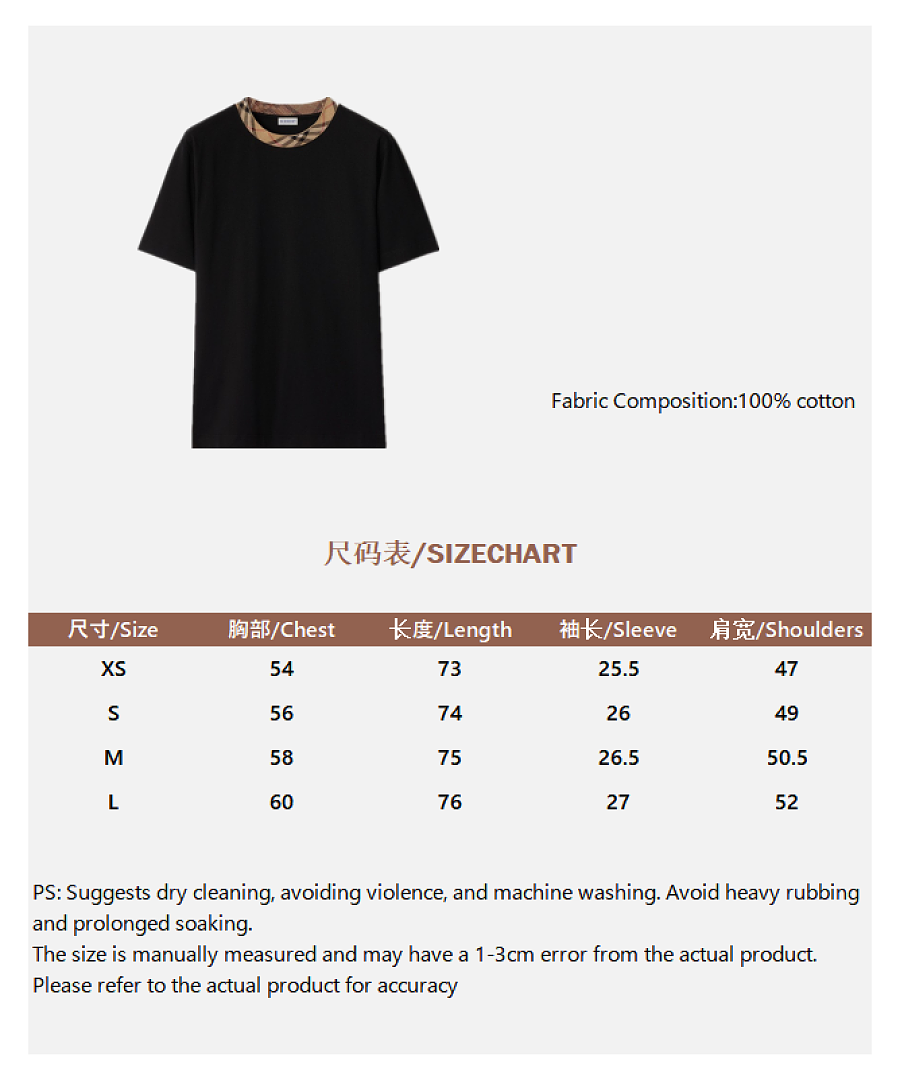 Fabric Composition:100% cotton

尺码表/SIZECHART

| 尺寸/Size | 胸部/Chest | 长度/Length | 袖长/Sleeve | 肩宽/Shoulders |
|---|---|---|---|---|
| XS | 54 | 73 | 25.5 | 47 |
| S | 56 | 74 | 26 | 49 |
| M | 58 | 75 | 26.5 | 50.5 |
| L | 60 | 76 | 27 | 52 |

PS: Suggests dry cleaning, avoiding violence, and machine washing. Avoid heavy rubbing and prolonged soaking.
The size is manually measured and may have a 1-3cm error from the actual product.
Please refer to the actual product for accuracy